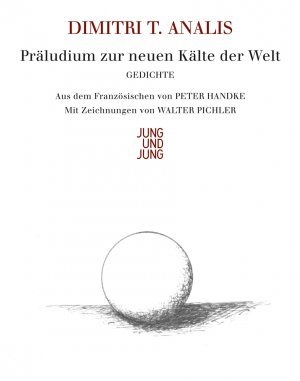 DIMITRI T. ANALIS

Präludium zur neuen Kälte der Welt

GEDICHTE

Aus dem Französischen von PETER HANDKE
Mit Zeichnungen von WALTER PICHLER

JUNG
UND
JUNG